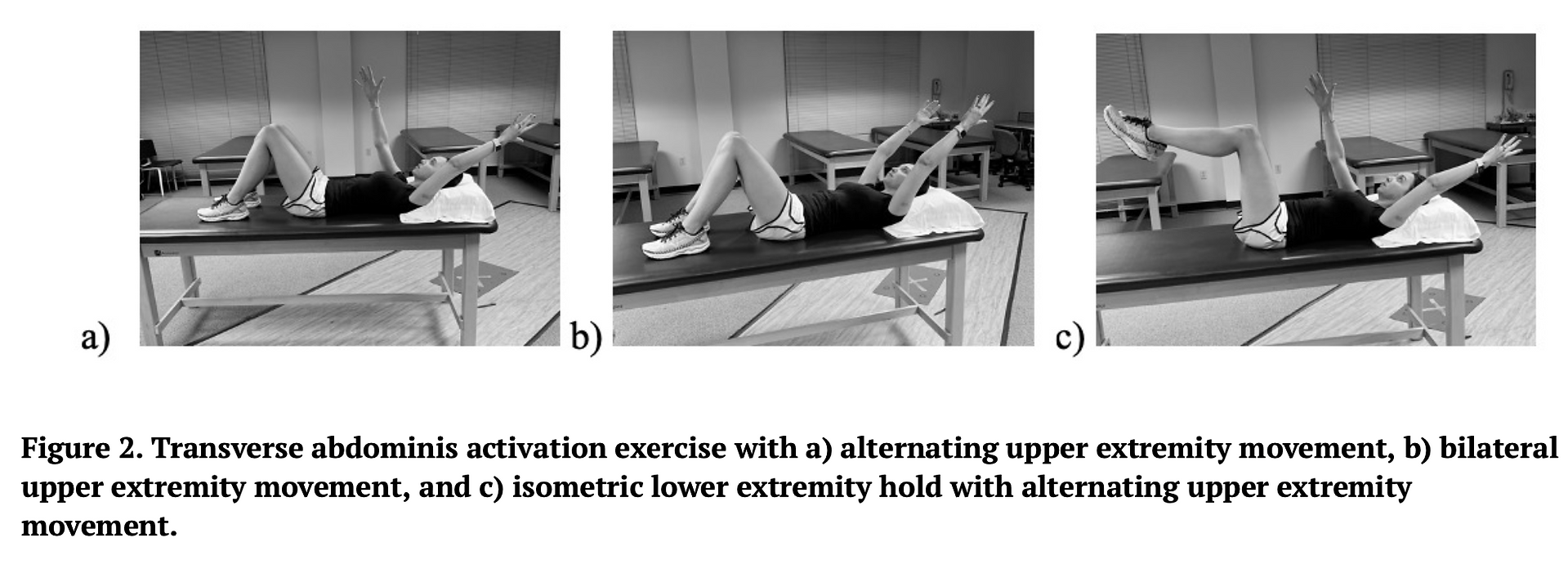 a)

b)

c)

Figure 2. Transverse abdominis activation exercise with a) alternating upper extremity movement, b) bilateral upper extremity movement, and c) isometric lower extremity hold with alternating upper extremity movement.